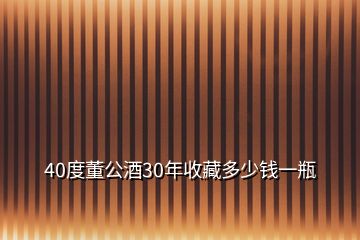 40度董公酒30年收藏多少钱一瓶